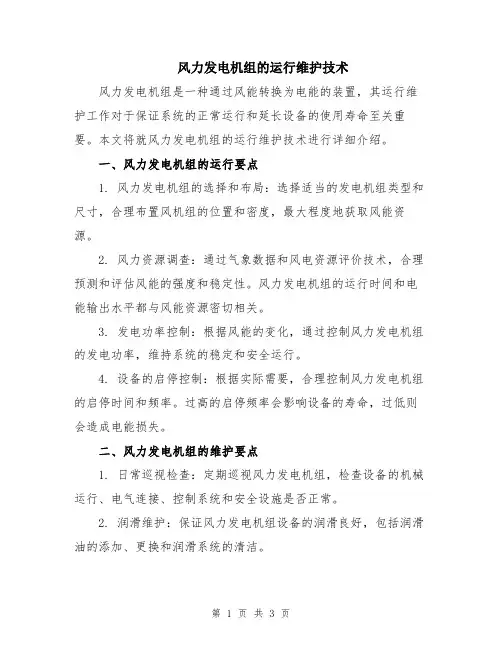 风力发电机组的运行维护技术

风力发电机组是一种通过风能转换为电能的装置，其运行维护工作对于保证系统的正常运行和延长设备的使用寿命至关重要。本文将就风力发电机组的运行维护技术进行详细介绍。

一、风力发电机组的运行要点

1. 风力发电机组的选择和布局：选择适当的发电机组类型和尺寸，合理布置风机组的位置和密度，最大程度地获取风能资源。

2. 风力资源调查：通过气象数据和风电资源评价技术，合理预测和评估风能的强度和稳定性。风力发电机组的运行时间和电能输出水平都与风能资源密切相关。

3. 发电功率控制：根据风能的变化，通过控制风力发电机组的发电功率，维持系统的稳定和安全运行。

4. 设备的启停控制：根据实际需要，合理控制风力发电机组的启停时间和频率。过高的启停频率会影响设备的寿命，过低则会造成电能损失。

二、风力发电机组的维护要点

1. 日常巡视检查：定期巡视风力发电机组，检查设备的机械运行、电气连接、控制系统和安全设施是否正常。

2. 润滑维护：保证风力发电机组设备的润滑良好，包括润滑油的添加、更换和润滑系统的清洁。

第 1 页 共 3 页